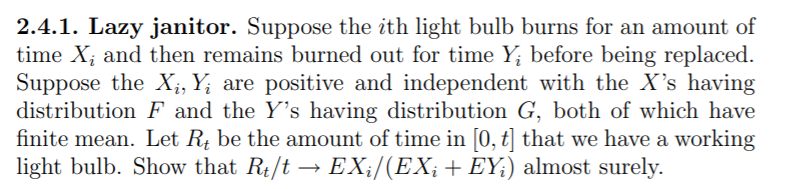 **2.4.1. Lazy janitor.** Suppose the $i$th light bulb burns for an amount of time $X_i$ and then remains burned out for time $Y_i$ before being replaced. Suppose the $X_i, Y_i$ are positive and independent with the $X$'s having distribution $F$ and the $Y$'s having distribution $G$, both of which have finite mean. Let $R_t$ be the amount of time in $[0, t]$ that we have a working light bulb. Show that $R_t/t \to EX_i/(EX_i + EY_i)$ almost surely.